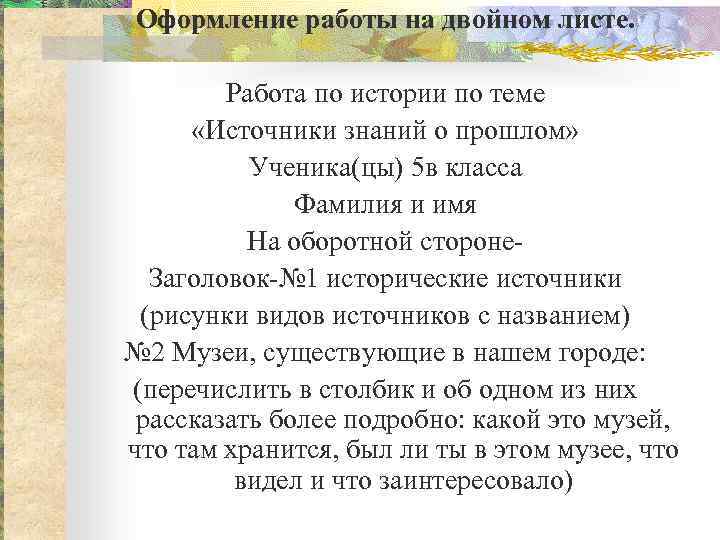 Оформление работы на двойном листе.

Работа по истории по теме
«Источники знаний о прошлом»
Ученика(цы) 5в класса
Фамилия и имя
На оборотной стороне-
Заголовок-№1 исторические источники
(рисунки видов источников с названием)
№2 Музеи, существующие в нашем городе:
(перечислить в столбик и об одном из них рассказать более подробно: какой это музей, что там хранится, был ли ты в этом музее, что видел и что заинтересовало)